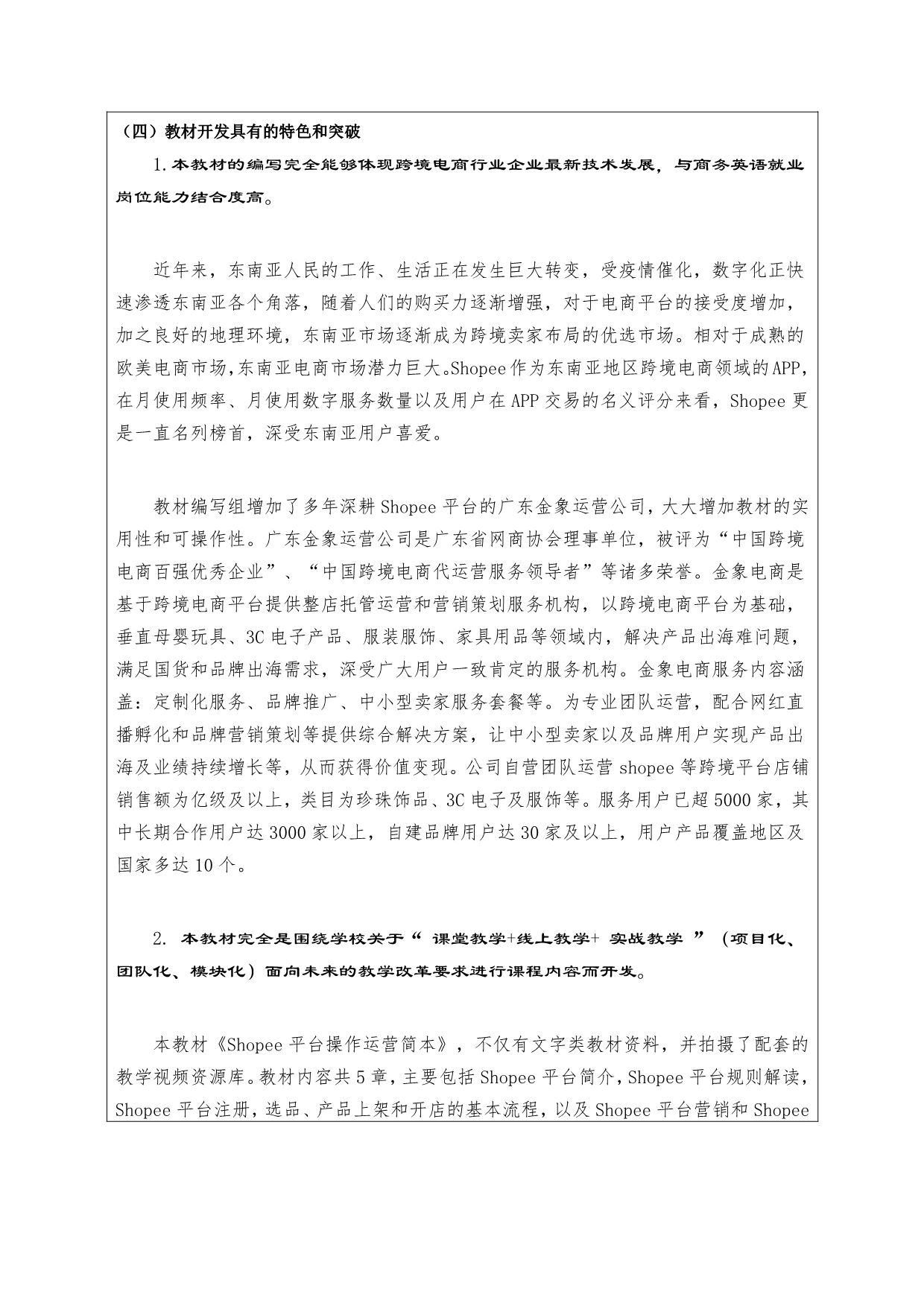 （四）教材开发具有的特色和突破

1.本教材的编写完全能够体现跨境电商行业企业最新技术发展，与商务英语就业岗位能力结合度高。

近年来，东南亚人民的工作、生活正在发生巨大转变，受疫情催化，数字化正快速渗透东南亚各个角落，随着人们的购买力逐渐增强，对于电商平台的接受度增加，加之良好的地理环境，东南亚市场逐渐成为跨境卖家布局的优选市场。相对于成熟的欧美电商市场，东南亚电商市场潜力巨大。Shopee作为东南亚地区跨境电商领域的APP，在月使用频率、月使用数字服务数量以及用户在APP交易的名义评分来看，Shopee更是一直名列榜首，深受东南亚用户喜爱。

教材编写组增加了多年深耕Shopee平台的广东金象运营公司，大大增加教材的实用性和可操作性。广东金象运营公司是广东省网商协会理事单位，被评为“中国跨境电商百强优秀企业”、“中国跨境电商代运营服务领导者”等诸多荣誉。金象电商是基于跨境电商平台提供整店托管运营和营销策划服务机构，以跨境电商平台为基础，垂直母婴玩具、3C电子产品、服装服饰、家具用品等领域内，解决产品出海难问题，满足国货和品牌出海需求，深受广大用户一致肯定的服务机构。金象电商服务内容涵盖：定制化服务、品牌推广、中小型卖家服务套餐等。为专业团队运营，配合网红直播孵化和品牌营销策划等提供综合解决方案，让中小型卖家以及品牌用户实现产品出海及业绩持续增长等，从而获得价值变现。公司自营团队运营shopee等跨境平台店铺销售额为亿级及以上，类目为珍珠饰品、3C电子及服饰等。服务用户已超5000家，其中长期合作用户达3000家以上，自建品牌用户达30家及以上，用户产品覆盖地区及国家多达10个。

2. 本教材完全是围绕学校关于“ 课堂教学+线上教学+ 实战教学 ”（项目化、团队化、模块化）面向未来的教学改革要求进行课程内容而开发。

本教材《Shopee平台操作运营简本》，不仅有文字类教材资料，并拍摄了配套的教学视频资源库。教材内容共5章，主要包括Shopee平台简介，Shopee平台规则解读，Shopee平台注册，选品、产品上架和开店的基本流程，以及Shopee平台营销和Shopee